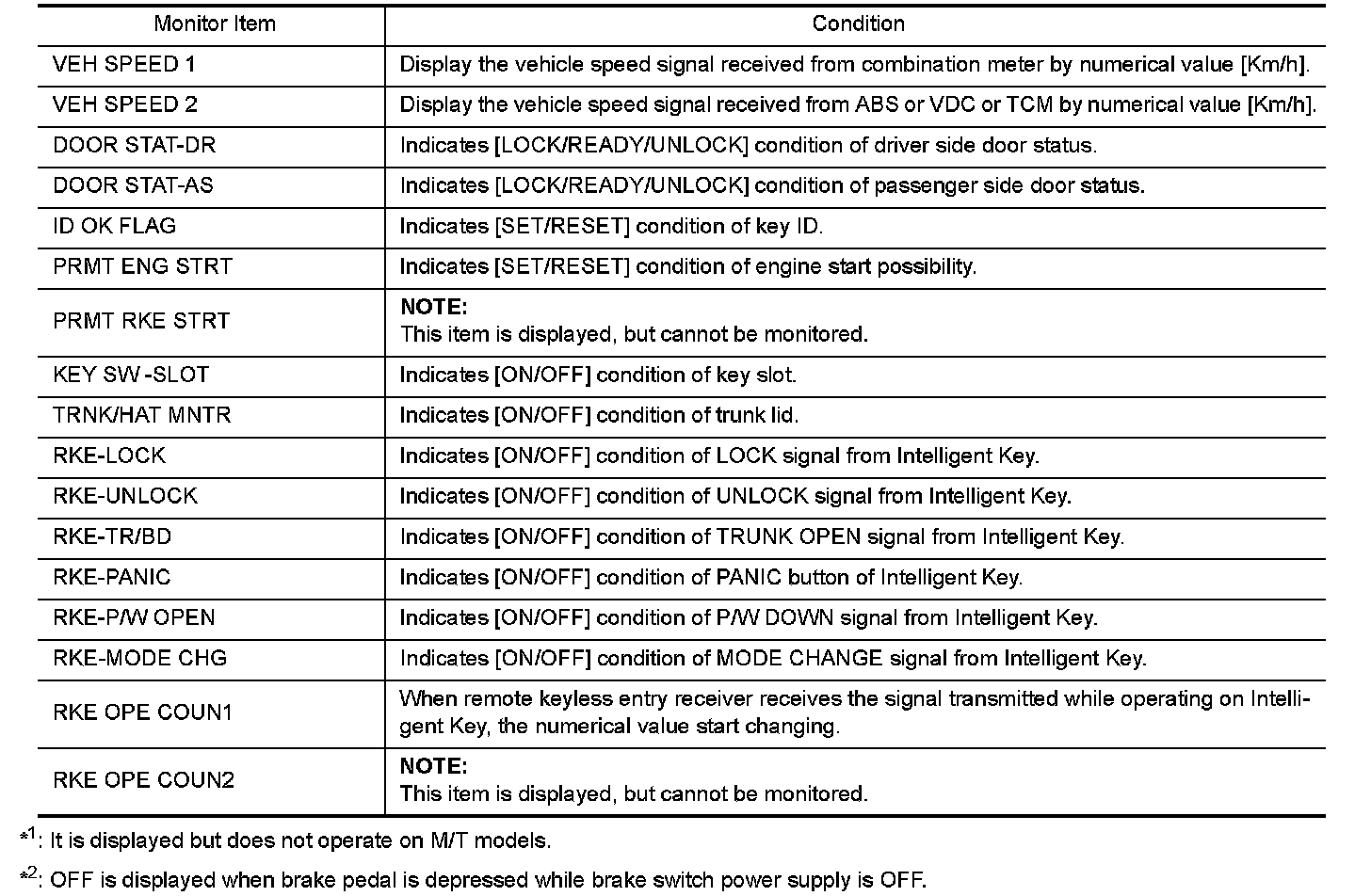 | Monitor Item | Condition |
|---|---|
| VEH SPEED 1 | Display the vehicle speed signal received from combination meter by numerical value [Km/h]. |
| VEH SPEED 2 | Display the vehicle speed signal received from ABS or VDC or TCM by numerical value [Km/h]. |
| DOOR STAT-DR | Indicates [LOCK/READY/UNLOCK] condition of driver side door status. |
| DOOR STAT-AS | Indicates [LOCK/READY/UNLOCK] condition of passenger side door status. |
| ID OK FLAG | Indicates [SET/RESET] condition of key ID. |
| PRMT ENG STRT | Indicates [SET/RESET] condition of engine start possibility. |
| PRMT RKE STRT | **NOTE:** This item is displayed, but cannot be monitored. |
| KEY SW -SLOT | Indicates [ON/OFF] condition of key slot. |
| TRNK/HAT MNTR | Indicates [ON/OFF] condition of trunk lid. |
| RKE-LOCK | Indicates [ON/OFF] condition of LOCK signal from Intelligent Key. |
| RKE-UNLOCK | Indicates [ON/OFF] condition of UNLOCK signal from Intelligent Key. |
| RKE-TR/BD | Indicates [ON/OFF] condition of TRUNK OPEN signal from Intelligent Key. |
| RKE-PANIC | Indicates [ON/OFF] condition of PANIC button of Intelligent Key. |
| RKE-P/W OPEN | Indicates [ON/OFF] condition of P/W DOWN signal from Intelligent Key. |
| RKE-MODE CHG | Indicates [ON/OFF] condition of MODE CHANGE signal from Intelligent Key. |
| RKE OPE COUN1 | When remote keyless entry receiver receives the signal transmitted while operating on Intelligent Key, the numerical value start changing. |
| RKE OPE COUN2 | **NOTE:** This item is displayed, but cannot be monitored. |

$*^1$: It is displayed but does not operate on M/T models.

$*^2$: OFF is displayed when brake pedal is depressed while brake switch power supply is OFF.